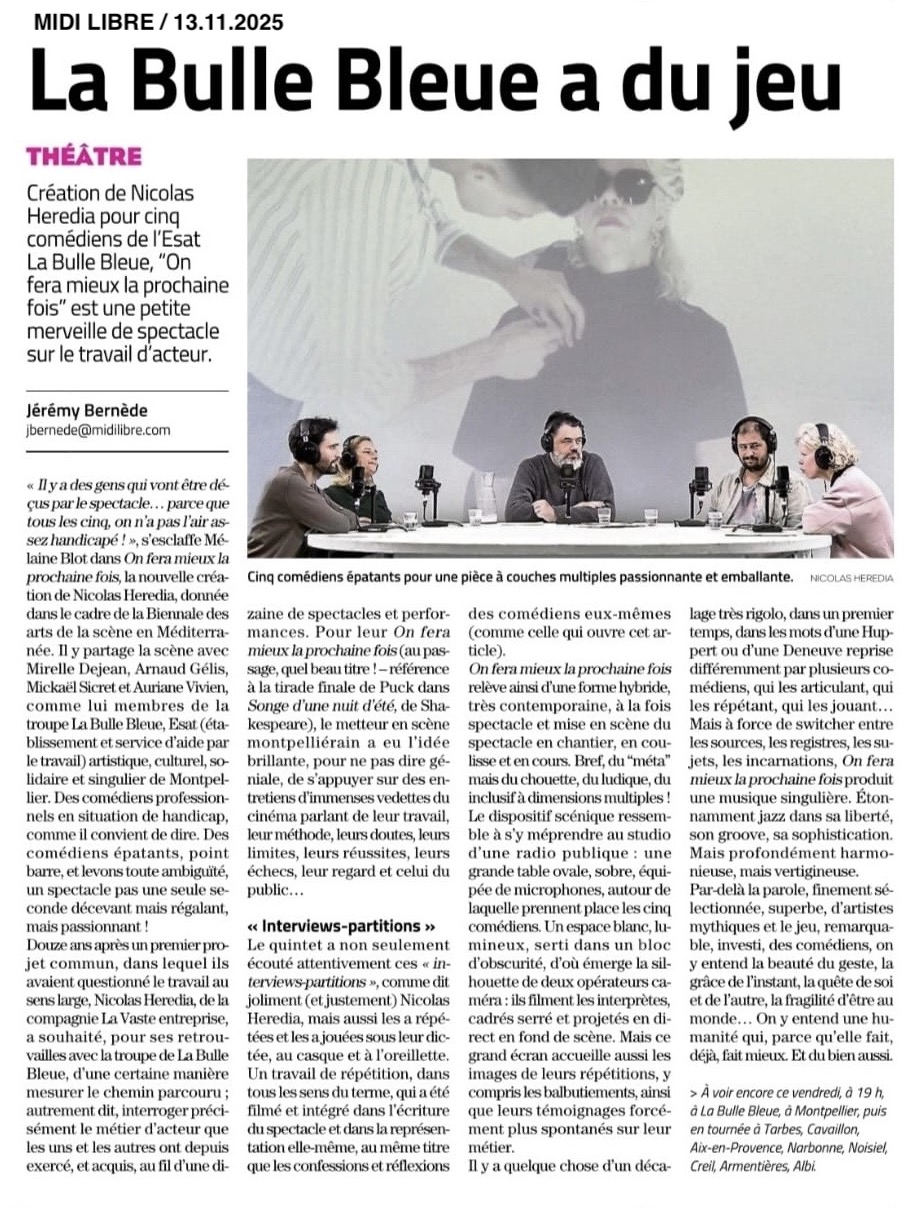 MIDI LIBRE / 13.11.2025

La Bulle Bleue a du jeu

THÉÂTRE

Création de Nicolas Heredia pour cinq comédiens de l'Esat La Bulle Bleue, "On fera mieux la prochaine fois" est une petite merveille de spectacle sur le travail d'acteur.

Jérémy Bernède
jbernede@midilibre.com

Cinq comédiens épatants pour une pièce à couches multiples passionnante et emballante. NICOLAS HEREDIA

« Il y a des gens qui vont être déçus par le spectacle… parce que tous les cinq, on n'a pas l'air assez handicapé ! », s'esclaffe Mélaine Blot dans On fera mieux la prochaine fois, la nouvelle création de Nicolas Heredia, donnée dans le cadre de la Biennale des arts de la scène en Méditerranée. Il y partage la scène avec Mirelle Dejean, Arnaud Gélis, Mickaël Sicret et Auriane Vivien, comme lui membres de la troupe La Bulle Bleue, Esat (établissement et service d'aide par le travail) artistique, culturel, solidaire et singulier de Montpellier. Des comédiens professionnels en situation de handicap, comme il convient de dire. Des comédiens épatants, point barre, et levons toute ambiguïté, un spectacle pas une seule seconde décevant mais régalant, mais passionnant !

Douze ans après un premier projet commun, dans lequel ils avaient questionné le travail au sens large, Nicolas Heredia, de la compagnie La Vaste entreprise, a souhaité, pour ses retrouvailles avec la troupe de La Bulle Bleue, d'une certaine manière mesurer le chemin parcouru ; autrement dit, interroger précisément le métier d'acteur que les uns et les autres ont depuis exercé, et acquis, au fil d'une dizaine de spectacles et performances. Pour leur On fera mieux la prochaine fois (au passage, quel beau titre ! – référence à la tirade finale de Puck dans Songe d'une nuit d'été, de Shakespeare), le metteur en scène montpelliérain a eu l'idée brillante, pour ne pas dire géniale, de s'appuyer sur des entretiens d'immenses vedettes du cinéma parlant de leur travail, leur méthode, leurs doutes, leurs limites, leurs réussites, leurs échecs, leur regard et celui du public…

« Interviews-partitions »

Le quintet a non seulement écouté attentivement ces « interviews-partitions », comme dit joliment (et justement) Nicolas Heredia, mais aussi les a répétées et les a jouées sous leur dictée, au casque et à l'oreillette. Un travail de répétition, dans tous les sens du terme, qui a été filmé et intégré dans l'écriture du spectacle et dans la représentation elle-même, au même titre que les confessions et réflexions des comédiens eux-mêmes (comme celle qui ouvre cet article).

On fera mieux la prochaine fois relève ainsi d'une forme hybride, très contemporaine, à la fois spectacle et mise en scène du spectacle en chantier, en coulisse et en cours. Bref, du "méta" mais du chouette, du ludique, du inclusif à dimensions multiples ! Le dispositif scénique ressemble à s'y méprendre au studio d'une radio publique : une grande table ovale, sobre, équipée de microphones, autour de laquelle prennent place les cinq comédiens. Un espace blanc, lumineux, serti dans un bloc d'obscurité, d'où émerge la silhouette de deux opérateurs caméra : ils filment les interprètes, cadrés serré et projetés en direct en fond de scène. Mais ce grand écran accueille aussi les images de leurs répétitions, y compris les balbutiements, ainsi que leurs témoignages forcément plus spontanés sur leur métier.

Il y a quelque chose d'un décalage très rigolo, dans un premier temps, dans les mots d'une Huppert ou d'une Deneuve reprise différemment par plusieurs comédiens, qui les articulant, qui les répétant, qui les jouant… Mais à force de switcher entre les sources, les registres, les sujets, les incarnations, On fera mieux la prochaine fois produit une musique singulière. Étonnamment jazz dans sa liberté, son groove, sa sophistication. Mais profondément harmonieuse, mais vertigineuse.

Par-delà la parole, finement sélectionnée, superbe, d'artistes mythiques et le jeu, remarquable, investi, des comédiens, on y entend la beauté du geste, la grâce de l'instant, la quête de soi et de l'autre, la fragilité d'être au monde… On y entend une humanité qui, parce qu'elle fait, déjà, fait mieux. Et du bien aussi.

> À voir encore ce vendredi, à 19 h, à La Bulle Bleue, à Montpellier, puis en tournée à Tarbes, Cavaillon, Aix-en-Provence, Narbonne, Noisiel, Creil, Armentières, Albi.